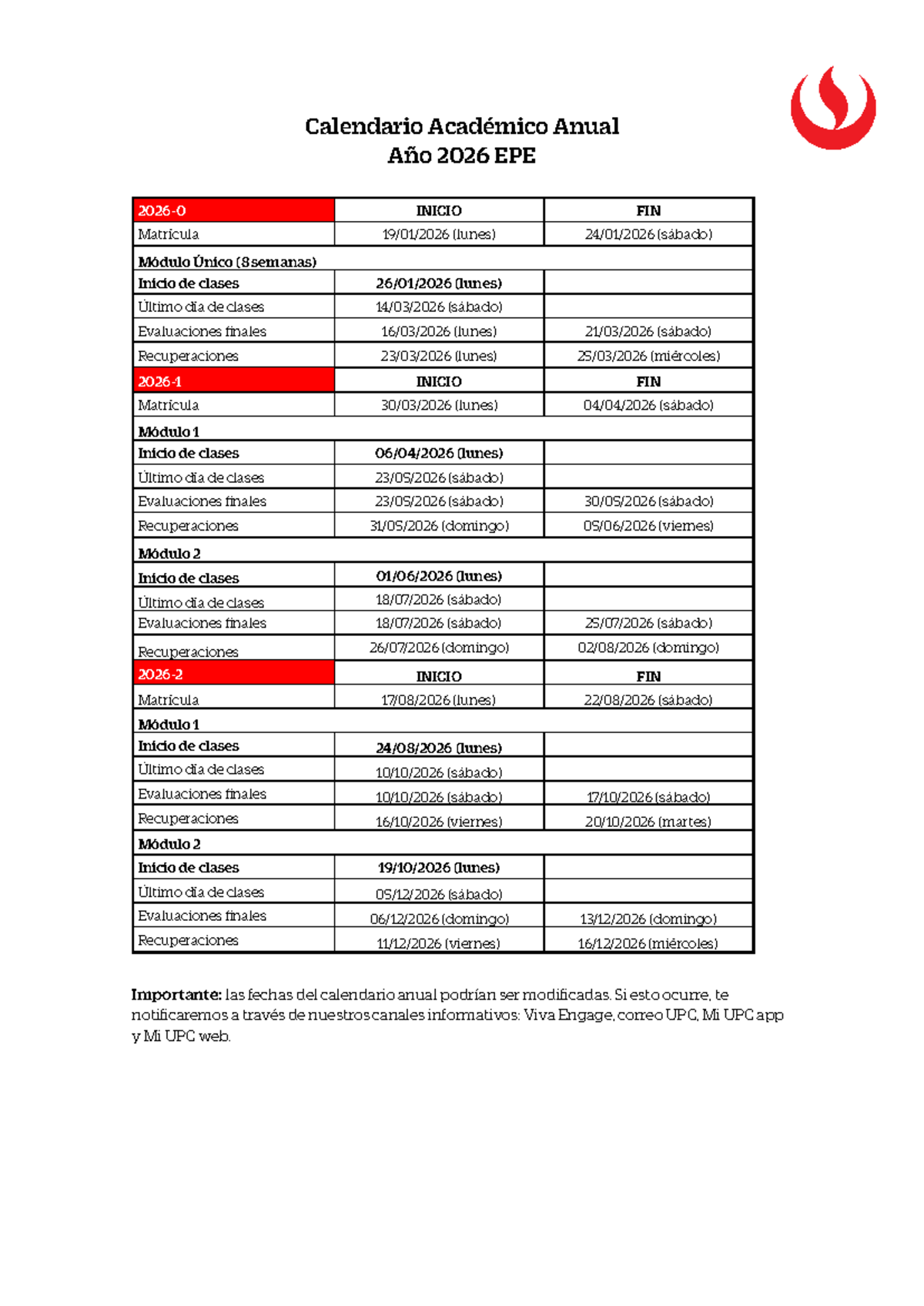 Calendario Académico Anual
Año 2026 EPE

| 2026-0 | INICIO | FIN |
|---|---|---|
| Matrícula | 19/01/2026 (lunes) | 24/01/2026 (sábado) |
| Módulo Único (8 semanas) | | |
| Inicio de clases | 26/01/2026 (lunes) | |
| Último día de clases | 14/03/2026 (sábado) | |
| Evaluaciones finales | 16/03/2026 (lunes) | 21/03/2026 (sábado) |
| Recuperaciones | 23/03/2026 (lunes) | 25/03/2026 (miércoles) |
| 2026-1 | INICIO | FIN |
| Matrícula | 30/03/2026 (lunes) | 04/04/2026 (sábado) |
| Módulo 1 | | |
| Inicio de clases | 06/04/2026 (lunes) | |
| Último día de clases | 23/05/2026 (sábado) | |
| Evaluaciones finales | 23/05/2026 (sábado) | 30/05/2026 (sábado) |
| Recuperaciones | 31/05/2026 (domingo) | 05/06/2026 (viernes) |
| Módulo 2 | | |
| Inicio de clases | 01/06/2026 (lunes) | |
| Último día de clases | 18/07/2026 (sábado) | |
| Evaluaciones finales | 18/07/2026 (sábado) | 25/07/2026 (sábado) |
| Recuperaciones | 26/07/2026 (domingo) | 02/08/2026 (domingo) |
| 2026-2 | INICIO | FIN |
| Matrícula | 17/08/2026 (lunes) | 22/08/2026 (sábado) |
| Módulo 1 | | |
| Inicio de clases | 24/08/2026 (lunes) | |
| Último día de clases | 10/10/2026 (sábado) | |
| Evaluaciones finales | 10/10/2026 (sábado) | 17/10/2026 (sábado) |
| Recuperaciones | 16/10/2026 (viernes) | 20/10/2026 (martes) |
| Módulo 2 | | |
| Inicio de clases | 19/10/2026 (lunes) | |
| Último día de clases | 05/12/2026 (sábado) | |
| Evaluaciones finales | 06/12/2026 (domingo) | 13/12/2026 (domingo) |
| Recuperaciones | 11/12/2026 (viernes) | 16/12/2026 (miércoles) |

Importante: las fechas del calendario anual podrían ser modificadas. Si esto ocurre, te notificaremos a través de nuestros canales informativos: Viva Engage, correo UPC, Mi UPC app y Mi UPC web.